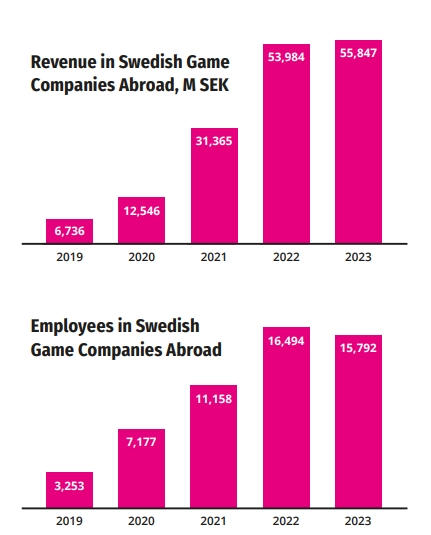 Revenue in Swedish Game Companies Abroad, M SEK

6,736
12,546
31,365
53,984
55,847

2019
2020
2021
2022
2023

Employees in Swedish Game Companies Abroad

3,253
7,177
11,158
16,494
15,792

2019
2020
2021
2022
2023